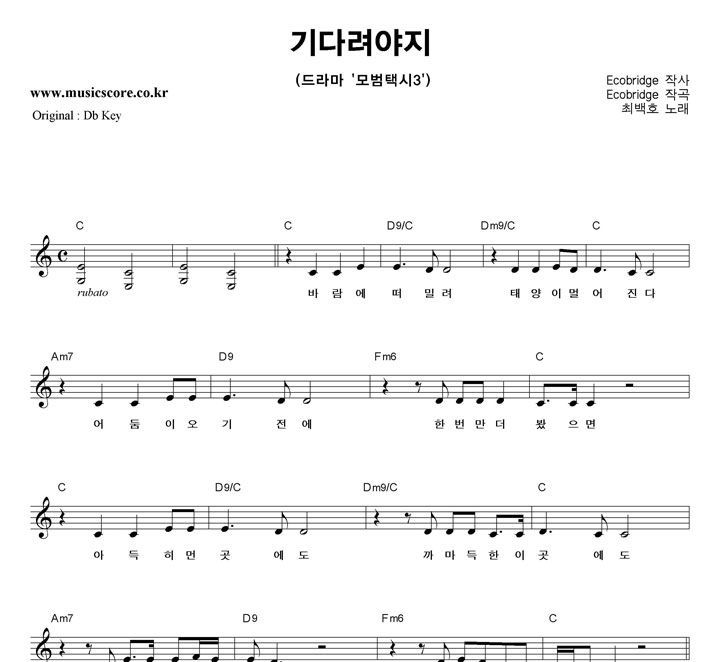 기다려야지

(드라마 '모범택시3')

www.musicscore.co.kr
Original : Db Key

Ecobridge 작사
Ecobridge 작곡
최백호 노래

C C D9/C Dm9/C C

rubato

바 람 에 떠 밀 려 태 양 이 멀 어 진 다

Am7 D9 Fm6 C

어 둠 이 오 기 전 에 한 번 만 더 봤 으 면

C D9/C Dm9/C C

아 득 히 먼 곳 에 도 까 마 득 한 이 곳 에 도

Am7 D9 Fm6 C